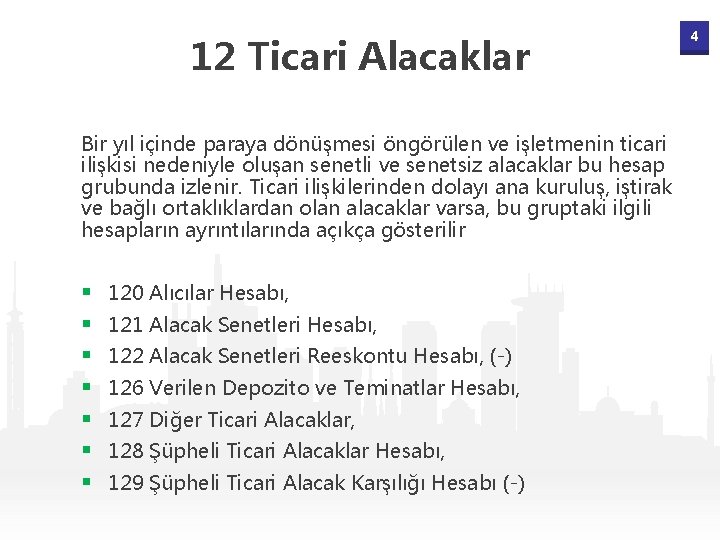 4

12 Ticari Alacaklar

Bir yıl içinde paraya dönüşmesi öngörülen ve işletmenin ticari ilişkisi nedeniyle oluşan senetli ve senetsiz alacaklar bu hesap grubunda izlenir. Ticari ilişkilerinden dolayı ana kuruluş, iştirak ve bağlı ortaklıklardan olan alacaklar varsa, bu gruptaki ilgili hesapların ayrıntılarında açıkça gösterilir

• 120 Alıcılar Hesabı,
• 121 Alacak Senetleri Hesabı,
• 122 Alacak Senetleri Reeskontu Hesabı, (-)
• 126 Verilen Depozito ve Teminatlar Hesabı,
• 127 Diğer Ticari Alacaklar,
• 128 Şüpheli Ticari Alacaklar Hesabı,
• 129 Şüpheli Ticari Alacak Karşılığı Hesabı (-)